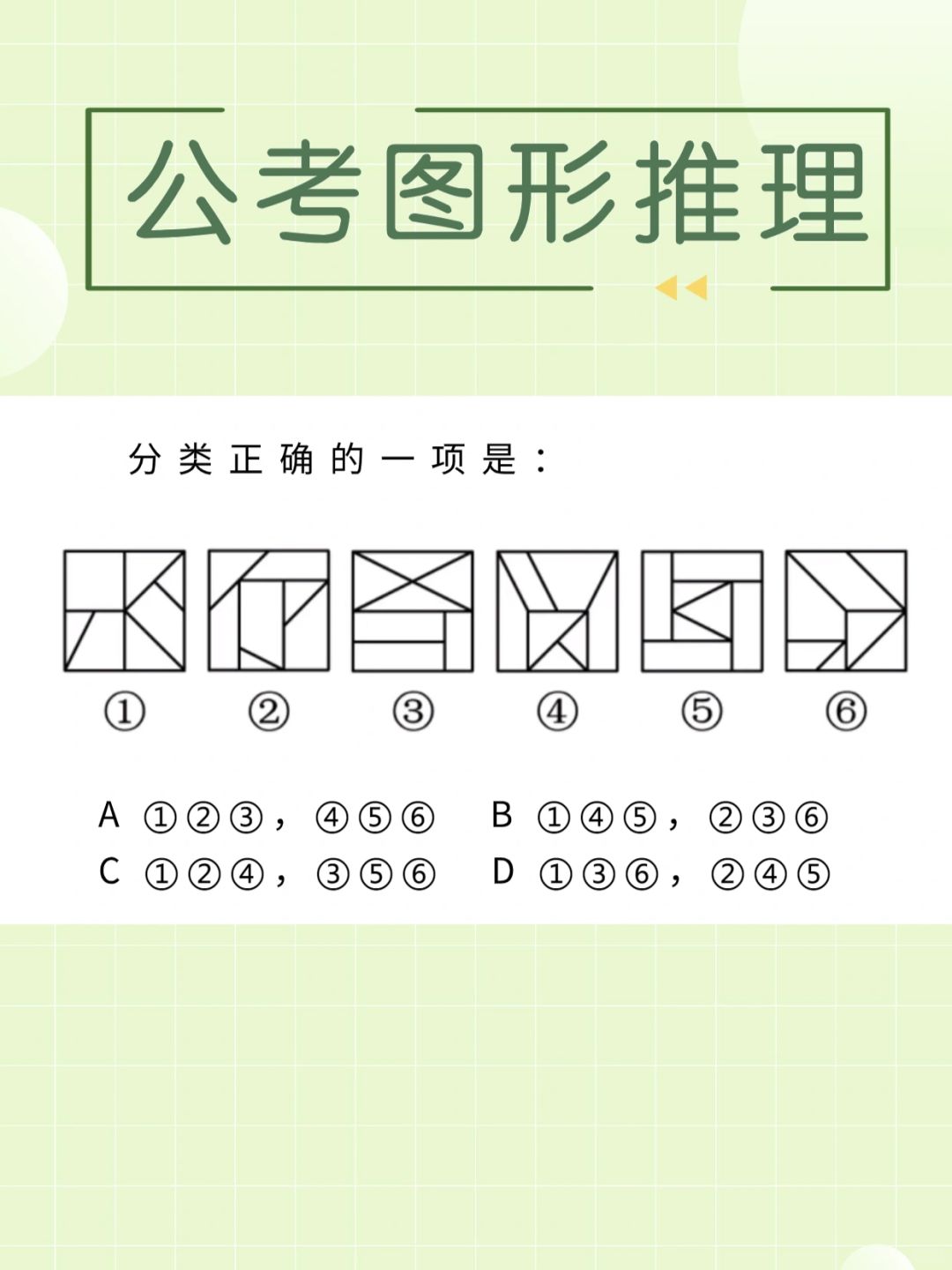 公考图形推理

分类正确的一项是：

① ② ③ ④ ⑤ ⑥

A ①②③，④⑤⑥　B ①④⑤，②③⑥
C ①②④，③⑤⑥　D ①③⑥，②④⑤